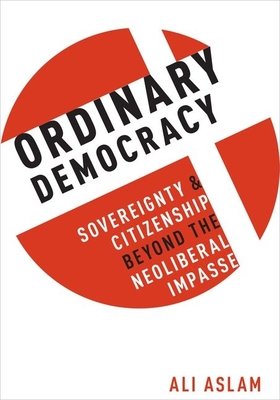 ORDINARY DEMOCRACY

SOVEREIGNTY & CITIZENSHIP BEYOND THE NEOLIBERAL IMPASSE

ALI ASLAM